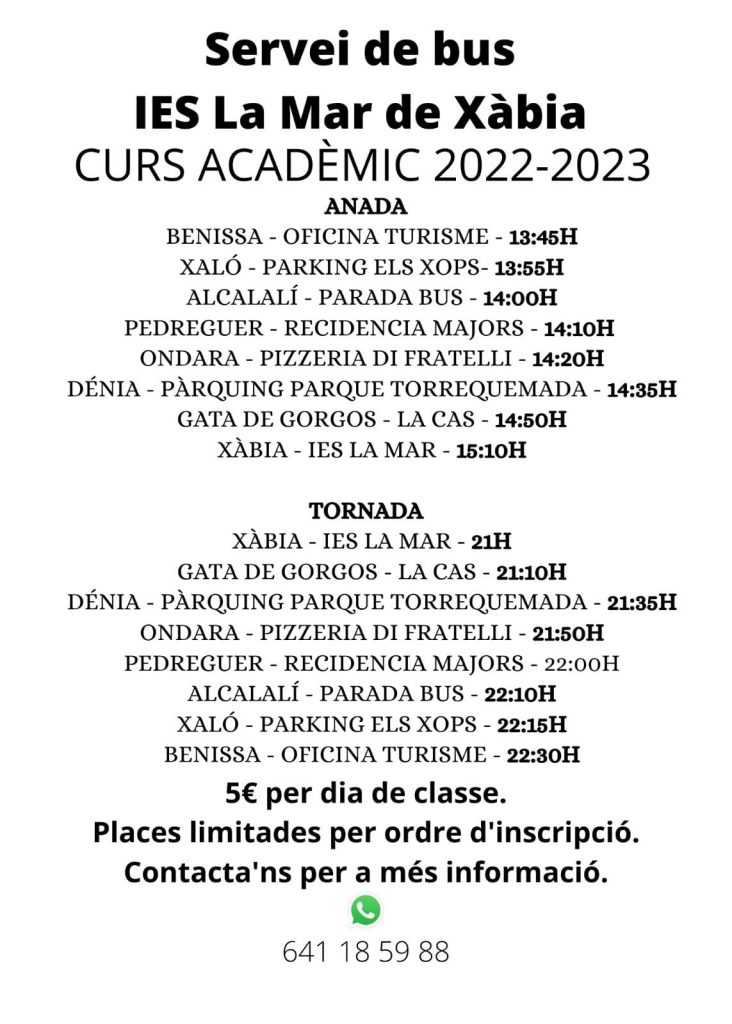 Servei de bus
IES La Mar de Xàbia
CURS ACADÈMIC 2022-2023

ANADA
BENISSA - OFICINA TURISME - 13:45H
XALÓ - PARKING ELS XOPS- 13:55H
ALCALALÍ - PARADA BUS - 14:00H
PEDREGUER - RECIDENCIA MAJORS - 14:10H
ONDARA - PIZZERIA DI FRATELLI - 14:20H
DÉNIA - PÀRQUING PARQUE TORREQUEMADA - 14:35H
GATA DE GORGOS - LA CAS - 14:50H
XÀBIA - IES LA MAR - 15:10H

TORNADA
XÀBIA - IES LA MAR - 21H
GATA DE GORGOS - LA CAS - 21:10H
DÉNIA - PÀRQUING PARQUE TORREQUEMADA - 21:35H
ONDARA - PIZZERIA DI FRATELLI - 21:50H
PEDREGUER - RECIDENCIA MAJORS - 22:00H
ALCALALÍ - PARADA BUS - 22:10H
XALÓ - PARKING ELS XOPS - 22:15H
BENISSA - OFICINA TURISME - 22:30H

5€ per dia de classe.
Places limitades per ordre d'inscripció.
Contacta'ns per a més informació.

641 18 59 88